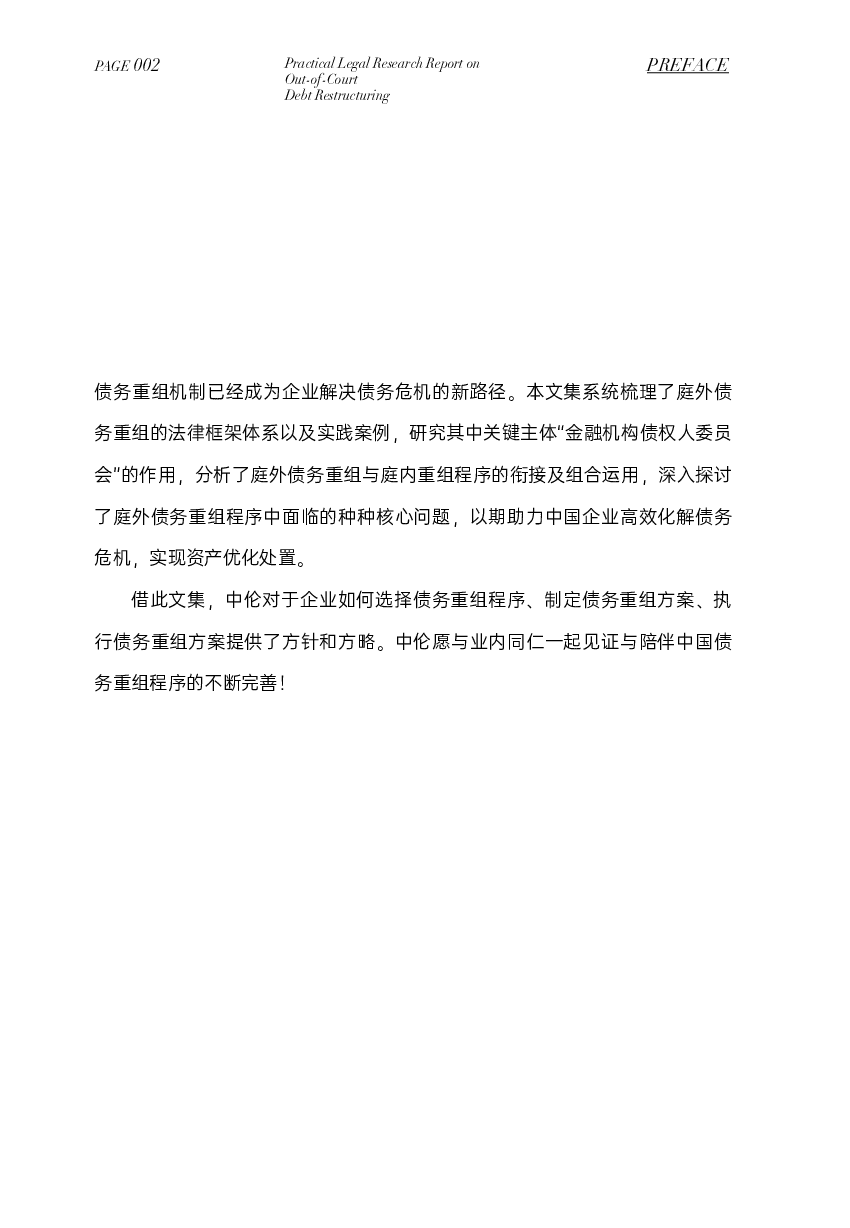 PAGE 002

Practical Legal Research Report on Out-of-Court Debt Restructuring

PREFACE

债务重组机制已经成为企业解决债务危机的新路径。本文集系统梳理了庭外债务重组的法律框架体系以及实践案例，研究其中关键主体“金融机构债权人委员会”的作用，分析了庭外债务重组与庭内重组程序的衔接及组合运用，深入探讨了庭外债务重组程序中面临的种种核心问题，以期助力中国企业高效化解债务危机，实现资产优化处置。

借此文集，中伦对于企业如何选择债务重组程序、制定债务重组方案、执行债务重组方案提供了方针和方略。中伦愿与业内同仁一起见证与陪伴中国债务重组程序的不断完善！